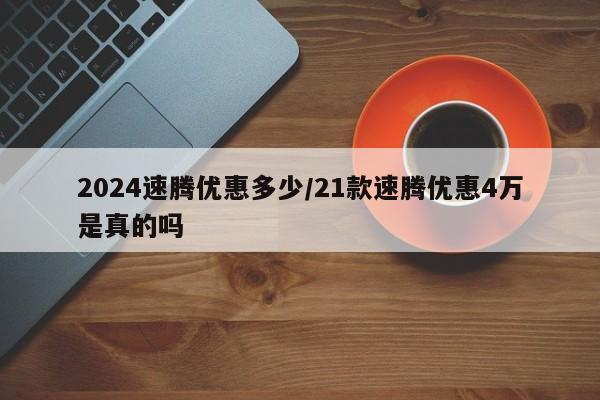 2024速腾优惠多少/21款速腾优惠4万是真的吗